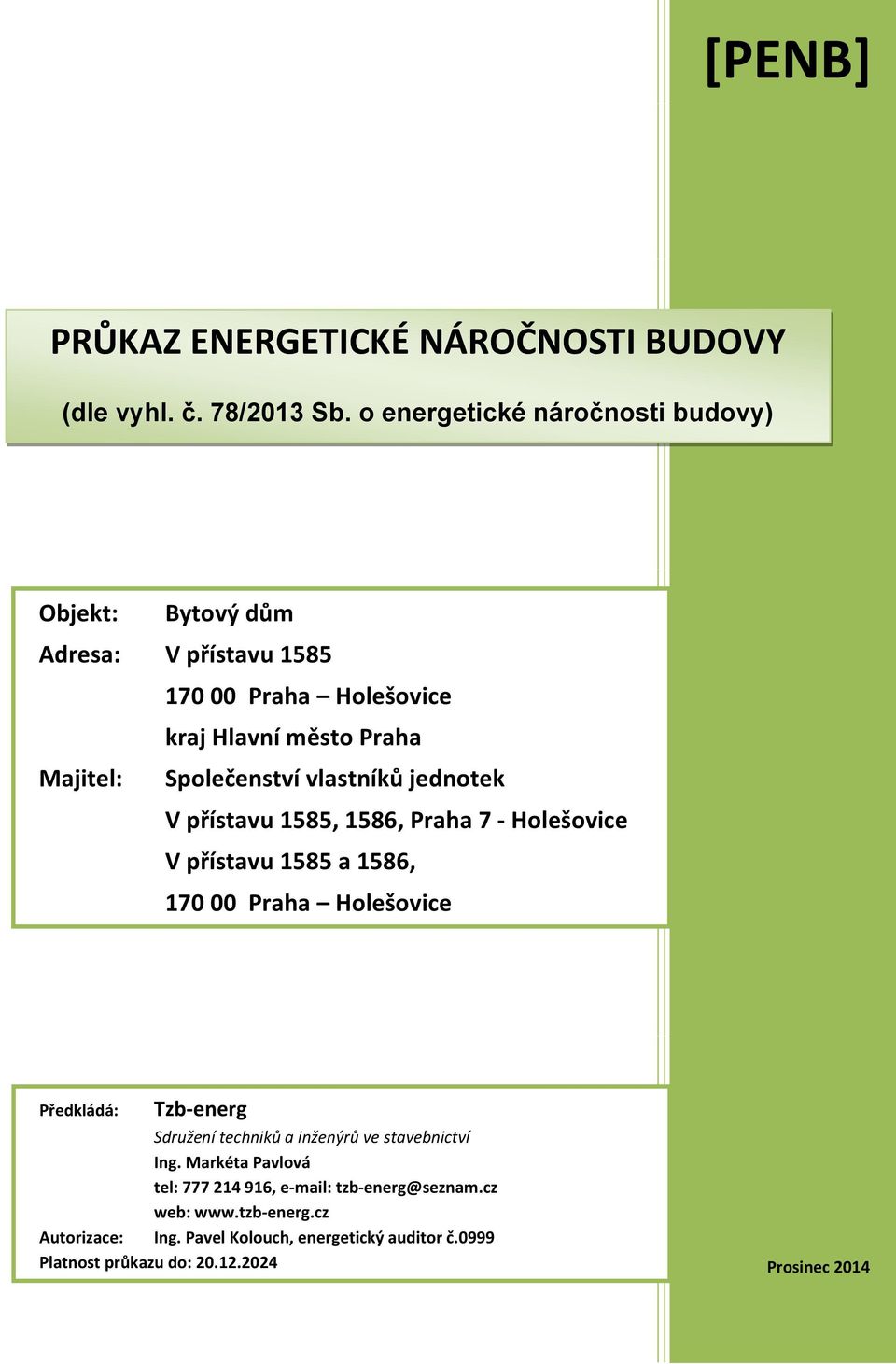 [PENB]

PRŮKAZ ENERGETICKÉ NÁROČNOSTI BUDOVY

(dle vyhl. č. 78/2013 Sb. o energetické náročnosti budovy)

Objekt: Bytový dům
Adresa: V přístavu 1585
170 00 Praha – Holešovice
kraj Hlavní město Praha
Majitel: Společenství vlastníků jednotek
V přístavu 1585, 1586, Praha 7 - Holešovice
V přístavu 1585 a 1586,
170 00 Praha – Holešovice

Předkládá: Tzb-energ
Sdružení techniků a inženýrů ve stavebnictví
Ing. Markéta Pavlová
tel: 777 214 916, e-mail: tzb-energ@seznam.cz
web: www.tzb-energ.cz
Autorizace: Ing. Pavel Kolouch, energetický auditor č.0999
Platnost průkazu do: 20.12.2024

Prosinec 2014